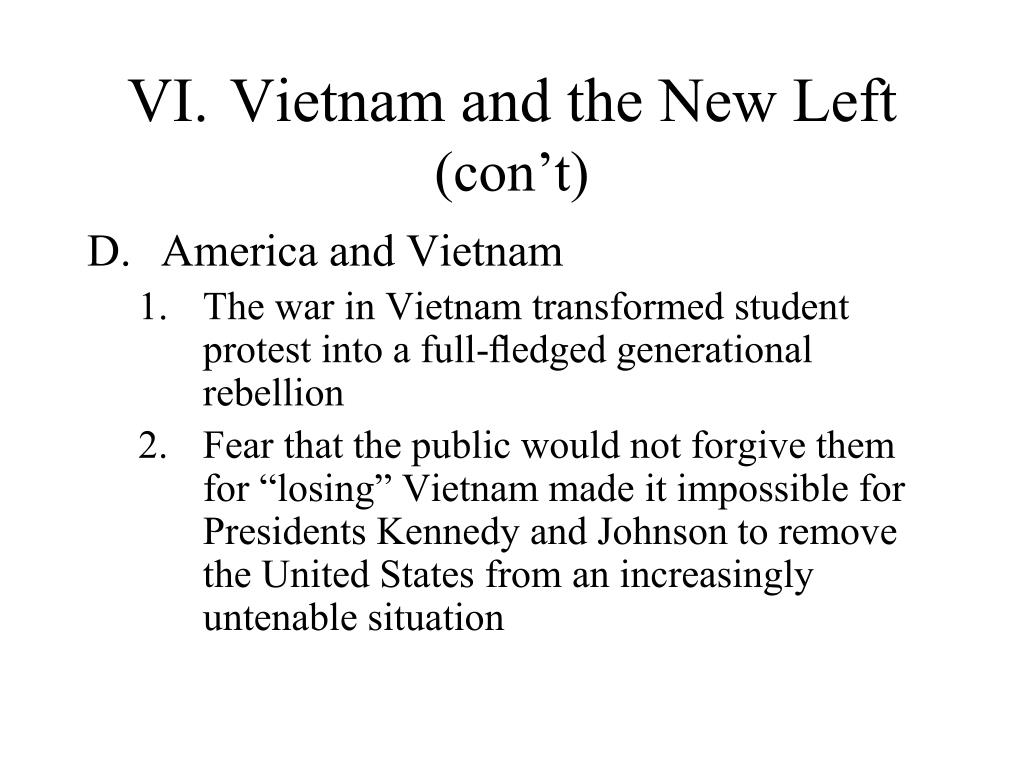 VI. Vietnam and the New Left (con’t)

D. America and Vietnam

1. The war in Vietnam transformed student protest into a full-fledged generational rebellion

2. Fear that the public would not forgive them for “losing” Vietnam made it impossible for Presidents Kennedy and Johnson to remove the United States from an increasingly untenable situation